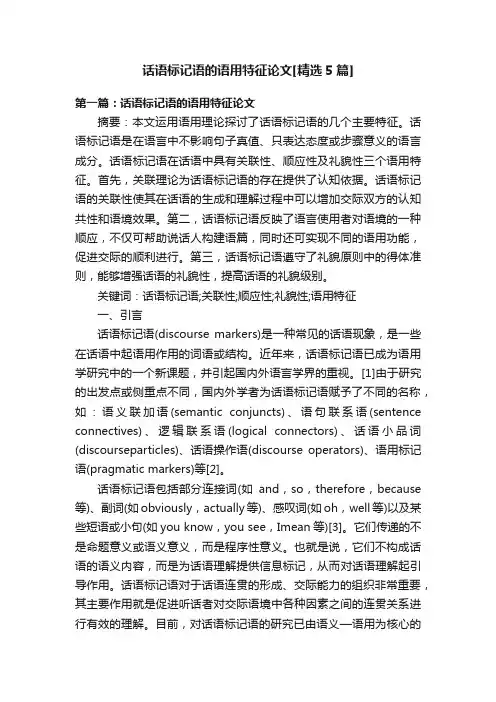 话语标记语的语用特征论文[精选5篇]

第一篇：话语标记语的语用特征论文

摘要：本文运用语用理论探讨了话语标记语的几个主要特征。话语标记语是在语言中不影响句子真值、只表达态度或步骤意义的语言成分。话语标记语在话语中具有关联性、顺应性及礼貌性三个语用特征。首先，关联理论为话语标记语的存在提供了认知依据。话语标记语的关联性使其在话语的生成和理解过程中可以增加交际双方的认知共性和语境效果。第二，话语标记语反映了语言使用者对语境的一种顺应，不仅可帮助说话人构建语篇，同时还可实现不同的语用功能，促进交际的顺利进行。第三，话语标记语遵守了礼貌原则中的得体准则，能够增强话语的礼貌性，提高话语的礼貌级别。

关键词：话语标记语;关联性;顺应性;礼貌性;语用特征

一、引言

话语标记语(discourse markers)是一种常见的话语现象，是一些在话语中起语用作用的词语或结构。近年来，话语标记语已成为语用学研究中的一个新课题，并引起国内外语言学界的重视。[1]由于研究的出发点或侧重点不同，国内外学者为话语标记语赋予了不同的名称，如：语义联加语(semantic conjuncts)、语句联系语(sentence connectives)、逻辑联系语(logical connectors)、话语小品词(discourseparticles)、话语操作语(discourse operators)、语用标记语(pragmatic markers)等[2]。

话语标记语包括部分连接词(如 and，so，therefore，because等)、副词(如obviously，actually等)、感叹词(如oh，well等)以及某些短语或小句(如you know，you see，Imean等)[3]。它们传递的不是命题意义或语义意义，而是程序性意义。也就是说，它们不构成话语的语义内容，而是为话语理解提供信息标记，从而对话语理解起引导作用。话语标记语对于话语连贯的形成、交际能力的组织非常重要，其主要作用就是促进听话者对交际语境中各种因素之间的连贯关系进行有效的理解。目前，对话语标记语的研究已由语义—语用为核心的